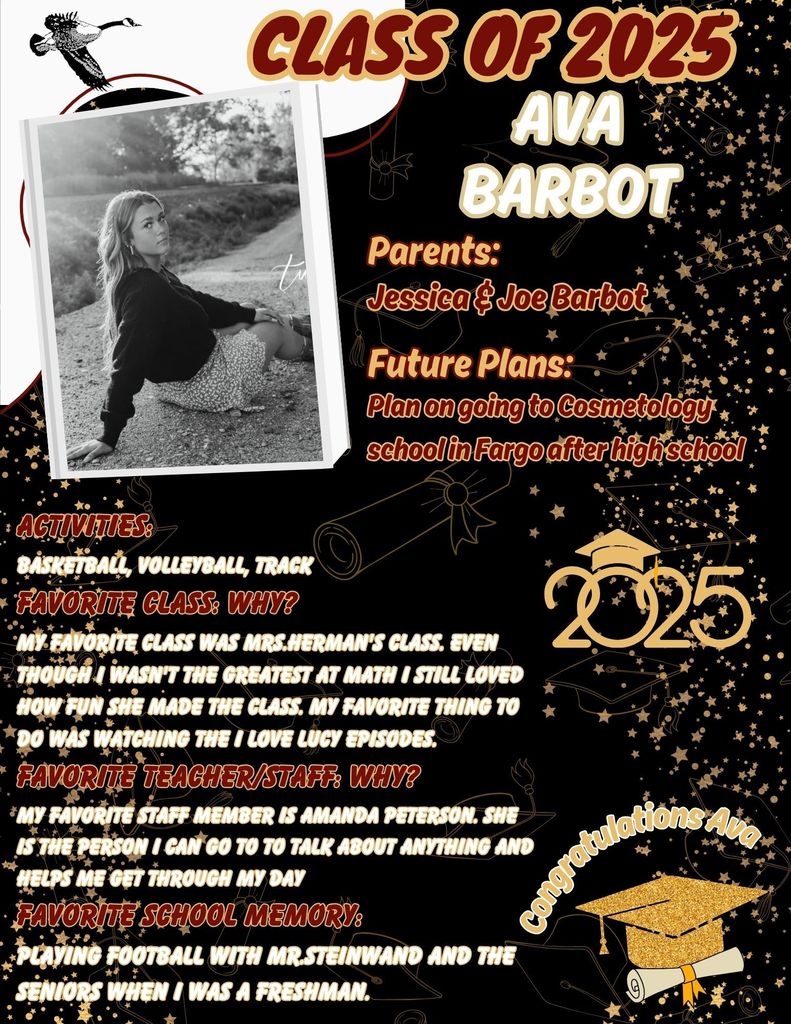 CLASS OF 2025

AVA BARBOT

Parents:

Jessica & Joe Barbot

Future Plans:

Plan on going to Cosmetology school in Fargo after high school

ACTIVITIES:

BASKETBALL, VOLLEYBALL, TRACK

FAVORITE CLASS: WHY?

MY FAVORITE CLASS WAS MRS.HERMAN'S CLASS. EVEN THOUGH I WASN'T THE GREATEST AT MATH I STILL LOVED HOW FUN SHE MADE THE CLASS. MY FAVORITE THING TO DO WAS WATCHING THE I LOVE LUCY EPISODES.

FAVORITE TEACHER/STAFF: WHY?

MY FAVORITE STAFF MEMBER IS AMANDA PETERSON. SHE IS THE PERSON I CAN GO TO TO TALK ABOUT ANYTHING AND HELPS ME GET THROUGH MY DAY

FAVORITE SCHOOL MEMORY:

PLAYING FOOTBALL WITH MR.STEINWAND AND THE SENIORS WHEN I WAS A FRESHMAN.

2025

Congratulations Ava